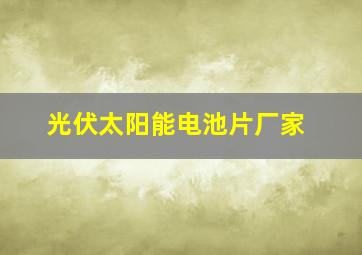 光伏太阳能电池片厂家